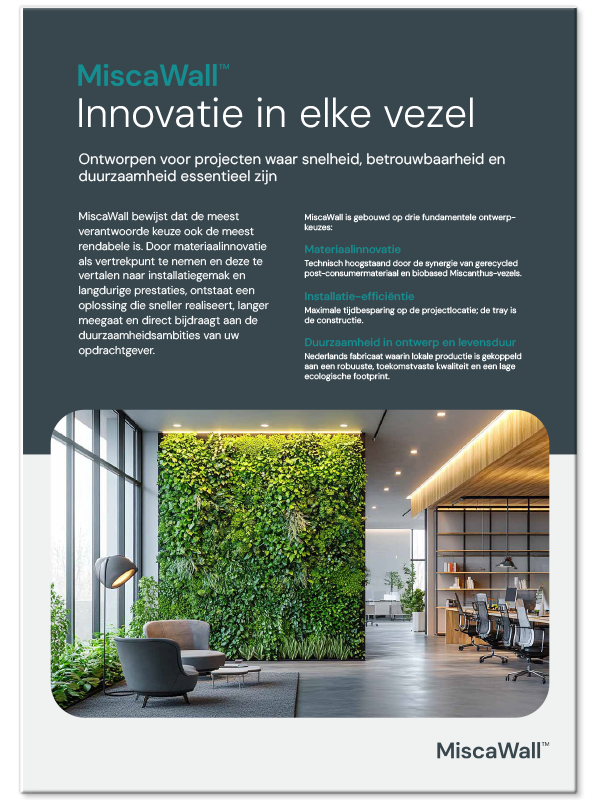 MiscaWall™
Innovatie in elke vezel

Ontworpen voor projecten waar snelheid, betrouwbaarheid en duurzaamheid essentieel zijn

MiscaWall bewijst dat de meest verantwoorde keuze ook de meest rendabele is. Door materiaalinnovatie als vertrekpunt te nemen en deze te vertalen naar installatiegemak en langdurige prestaties, ontstaat een oplossing die sneller realiseert, langer meegaat en direct bijdraagt aan de duurzaamheidsambities van uw opdrachtgever.

MiscaWall is gebouwd op drie fundamentele ontwerpkeuzes:

Materiaalinnovatie
Technisch hoogstaand door de synergie van gerecycled post-consumermateriaal en biobased Miscanthus-vezels.

Installatie-efficiëntie
Maximale tijdbesparing op de projectlocatie; de tray is de constructie.

Duurzaamheid in ontwerp en levensduur
Nederlands fabricaat waarin lokale productie is gekoppeld aan een robuuste, toekomstvaste kwaliteit en een lage ecologische footprint.

MiscaWall™